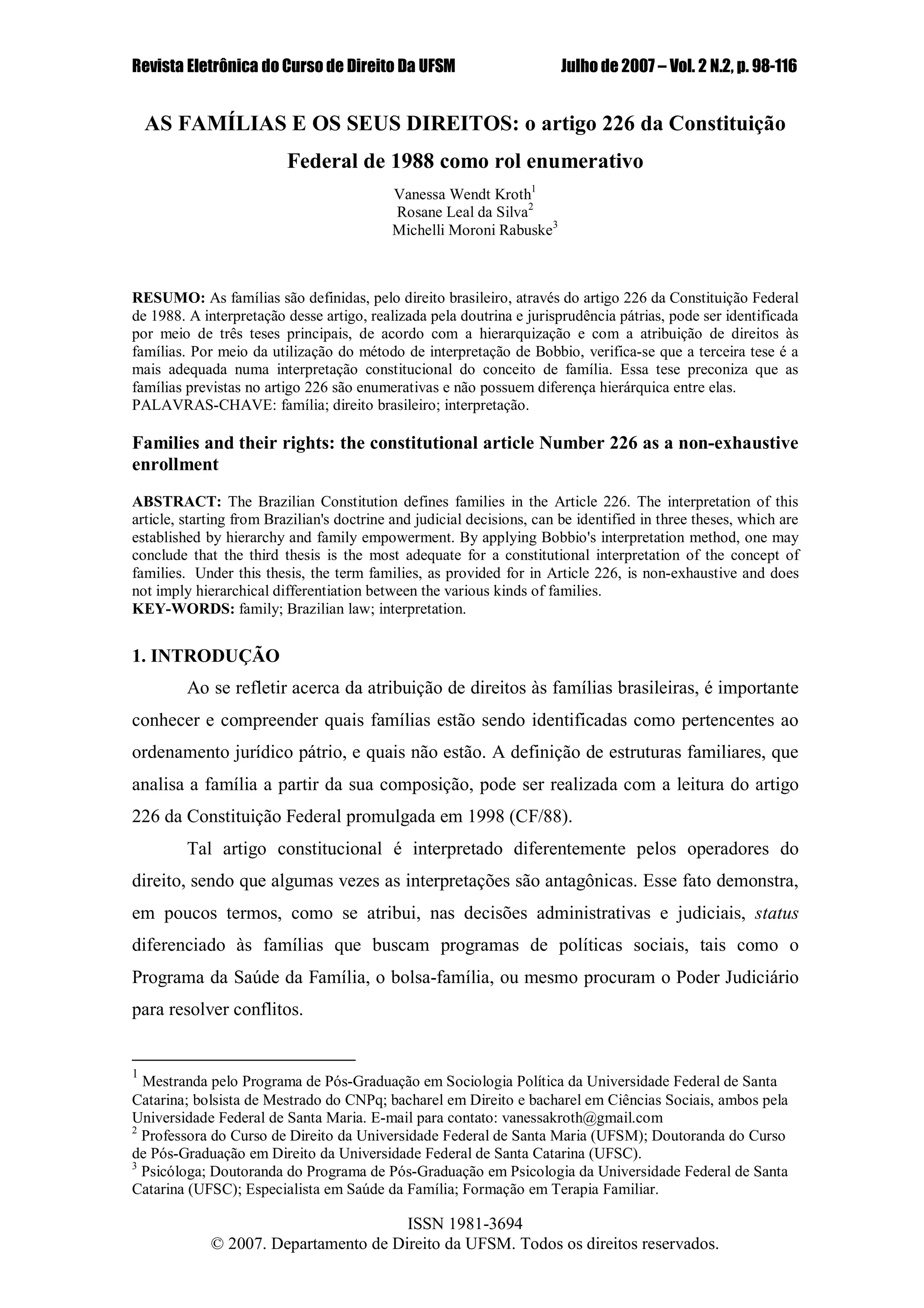 Revista Eletrônica do Curso de Direito Da UFSM Julho de 2007 – Vol. 2 N.2, p. 98-116

AS FAMÍLIAS E OS SEUS DIREITOS: o artigo 226 da Constituição Federal de 1988 como rol enumerativo

Vanessa Wendt Kroth$^1$
Rosane Leal da Silva$^2$
Michelli Moroni Rabuske$^3$

RESUMO: As famílias são definidas, pelo direito brasileiro, através do artigo 226 da Constituição Federal de 1988. A interpretação desse artigo, realizada pela doutrina e jurisprudência pátrias, pode ser identificada por meio de três teses principais, de acordo com a hierarquização e com a atribuição de direitos às famílias. Por meio da utilização do método de interpretação de Bobbio, verifica-se que a terceira tese é a mais adequada numa interpretação constitucional do conceito de família. Essa tese preconiza que as famílias previstas no artigo 226 são enumerativas e não possuem diferença hierárquica entre elas.
PALAVRAS-CHAVE: família; direito brasileiro; interpretação.

Families and their rights: the constitutional article Number 226 as a non-exhaustive enrollment

ABSTRACT: The Brazilian Constitution defines families in the Article 226. The interpretation of this article, starting from Brazilian's doctrine and judicial decisions, can be identified in three theses, which are established by hierarchy and family empowerment. By applying Bobbio's interpretation method, one may conclude that the third thesis is the most adequate for a constitutional interpretation of the concept of families. Under this thesis, the term families, as provided for in Article 226, is non-exhaustive and does not imply hierarchical differentiation between the various kinds of families.
KEY-WORDS: family; Brazilian law; interpretation.

1. INTRODUÇÃO

Ao se refletir acerca da atribuição de direitos às famílias brasileiras, é importante conhecer e compreender quais famílias estão sendo identificadas como pertencentes ao ordenamento jurídico pátrio, e quais não estão. A definição de estruturas familiares, que analisa a família a partir da sua composição, pode ser realizada com a leitura do artigo 226 da Constituição Federal promulgada em 1998 (CF/88).

Tal artigo constitucional é interpretado diferentemente pelos operadores do direito, sendo que algumas vezes as interpretações são antagônicas. Esse fato demonstra, em poucos termos, como se atribui, nas decisões administrativas e judiciais, status diferenciado às famílias que buscam programas de políticas sociais, tais como o Programa da Saúde da Família, o bolsa-família, ou mesmo procuram o Poder Judiciário para resolver conflitos.

$^1$ Mestranda pelo Programa de Pós-Graduação em Sociologia Política da Universidade Federal de Santa Catarina; bolsista de Mestrado do CNPq; bacharel em Direito e bacharel em Ciências Sociais, ambos pela Universidade Federal de Santa Maria. E-mail para contato: vanessakroth@gmail.com
$^2$ Professora do Curso de Direito da Universidade Federal de Santa Maria (UFSM); Doutoranda do Curso de Pós-Graduação em Direito da Universidade Federal de Santa Catarina (UFSC).
$^3$ Psicóloga; Doutoranda do Programa de Pós-Graduação em Psicologia da Universidade Federal de Santa Catarina (UFSC); Especialista em Saúde da Família; Formação em Terapia Familiar.

ISSN 1981-3694
© 2007. Departamento de Direito da UFSM. Todos os direitos reservados.